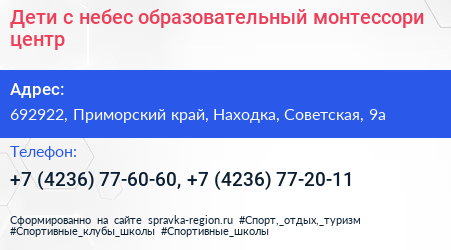 Дети с небес образовательный монтессори центр

Адрес:
692922, Приморский край, Находка, Советская, 9а

Телефон:
+7 (4236) 77-60-60, +7 (4236) 77-20-11

Сформированно на сайте spravka-region.ru #Спорт,_отдых,_туризм #Спортивные_клубы_школы #Спортивные_школы